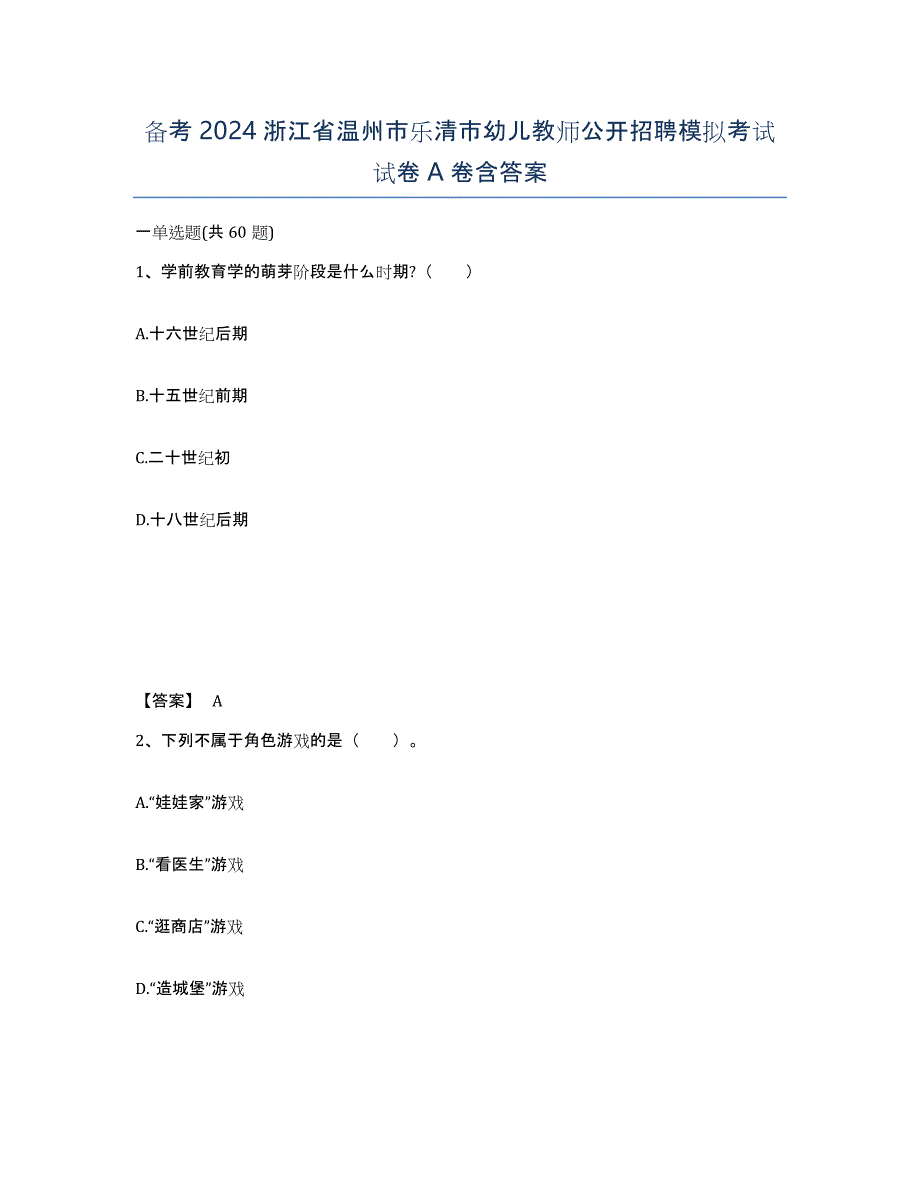 备考 2024 浙江省温州市乐清市幼儿教师公开招聘模拟考试试卷 A 卷含答案

一单选题(共 60 题)

1、学前教育学的萌芽阶段是什么时期?（　　）

A.十六世纪后期

B.十五世纪前期

C.二十世纪初

D.十八世纪后期

【答案】 A

2、下列不属于角色游戏的是（　　）。

A.“娃娃家”游戏

B.“看医生”游戏

C.“逛商店”游戏

D.“造城堡”游戏